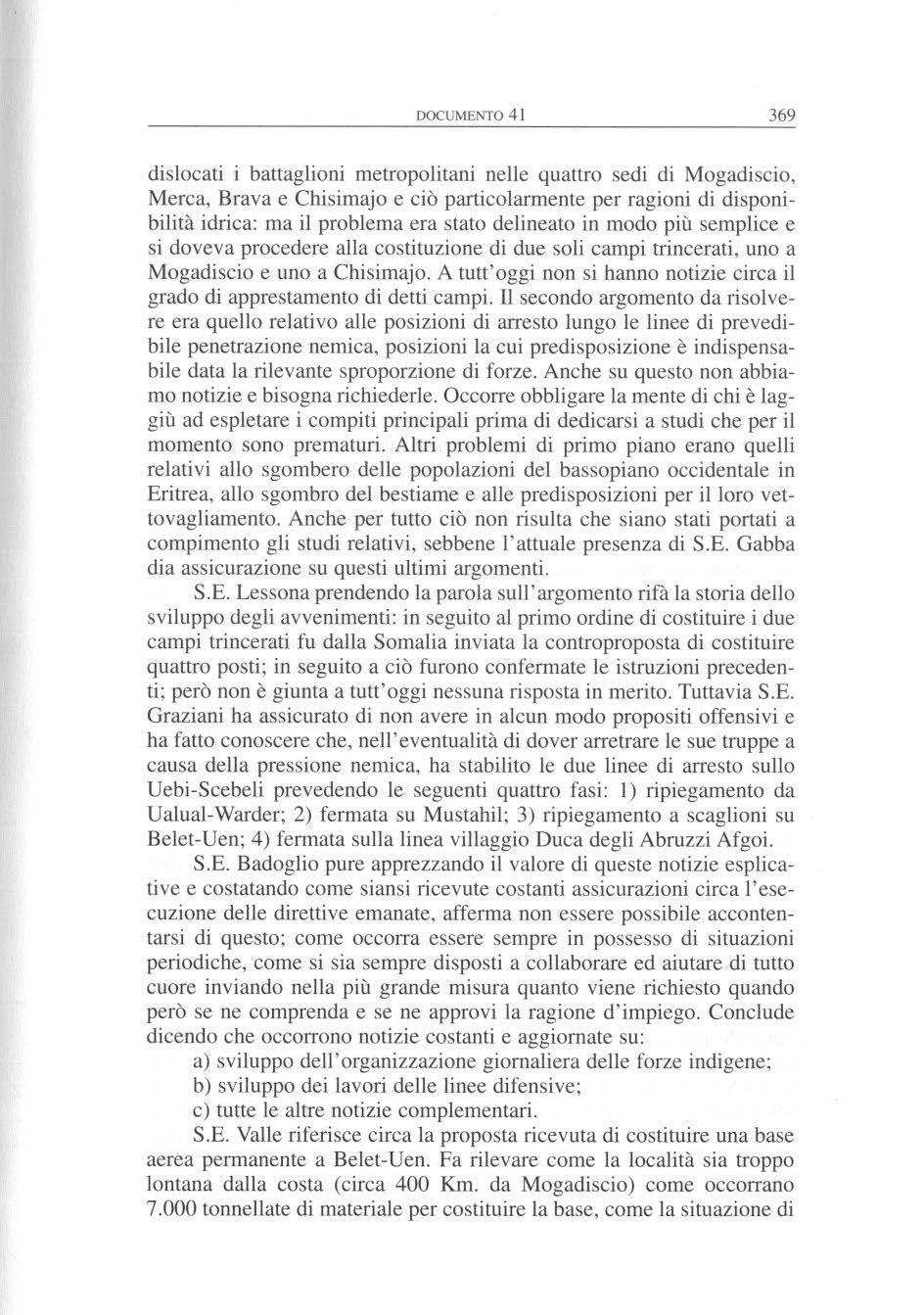 DOCUMENTO 41 369

dislocati i battaglioni metropolitani nelle quattro sedi di Mogadiscio, Merca, Brava e Chisimajo e ciò particolarmente per ragioni di disponibilità idrica: ma il problema era stato delineato in modo più semplice e si doveva procedere alla costituzione di due soli campi trincerati, uno a Mogadiscio e uno a Chisimajo. A tutt'oggi non si hanno notizie circa il grado di apprestamento di detti campi. Il secondo argomento da risolvere era quello relativo alle posizioni di arresto lungo le linee di prevedibile penetrazione nemica, posizioni la cui predisposizione è indispensabile data la rilevante sproporzione di forze. Anche su questo non abbiamo notizie e bisogna richiederle. Occorre obbligare la mente di chi è laggiù ad espletare i compiti principali prima di dedicarsi a studi che per il momento sono prematuri. Altri problemi di primo piano erano quelli relativi allo sgombero delle popolazioni del bassopiano occidentale in Eritrea, allo sgombro del bestiame e alle predisposizioni per il loro vettovagliamento. Anche per tutto ciò non risulta che siano stati portati a compimento gli studi relativi, sebbene l'attuale presenza di S.E. Gabba dia assicurazione su questi ultimi argomenti.

S.E. Lessona prendendo la parola sull'argomento rifà la storia dello sviluppo degli avvenimenti: in seguito al primo ordine di costituire i due campi trincerati fu dalla Somalia inviata la controproposta di costituire quattro posti; in seguito a ciò furono confermate le istruzioni precedenti; però non è giunta a tutt'oggi nessuna risposta in merito. Tuttavia S.E. Graziani ha assicurato di non avere in alcun modo propositi offensivi e ha fatto conoscere che, nell'eventualità di dover arretrare le sue truppe a causa della pressione nemica, ha stabilito le due linee di arresto sullo Uebi-Scebeli prevedendo le seguenti quattro fasi: 1) ripiegamento da Ualual-Warder; 2) fermata su Mustahil; 3) ripiegamento a scaglioni su Belet-Uen; 4) fermata sulla linea villaggio Duca degli Abruzzi Afgoi.

S.E. Badoglio pure apprezzando il valore di queste notizie esplicative e costatando come siansi ricevute costanti assicurazioni circa l'esecuzione delle direttive emanate, afferma non essere possibile accontentarsi di questo; come occorra essere sempre in possesso di situazioni periodiche, come si sia sempre disposti a collaborare ed aiutare di tutto cuore inviando nella più grande misura quanto viene richiesto quando però se ne comprenda e se ne approvi la ragione d'impiego. Conclude dicendo che occorrono notizie costanti e aggiornate su:
a) sviluppo dell'organizzazione giornaliera delle forze indigene;
b) sviluppo dei lavori delle linee difensive;
c) tutte le altre notizie complementari.

S.E. Valle riferisce circa la proposta ricevuta di costituire una base aerea permanente a Belet-Uen. Fa rilevare come la località sia troppo lontana dalla costa (circa 400 Km. da Mogadiscio) come occorrano 7.000 tonnellate di materiale per costituire la base, come la situazione di